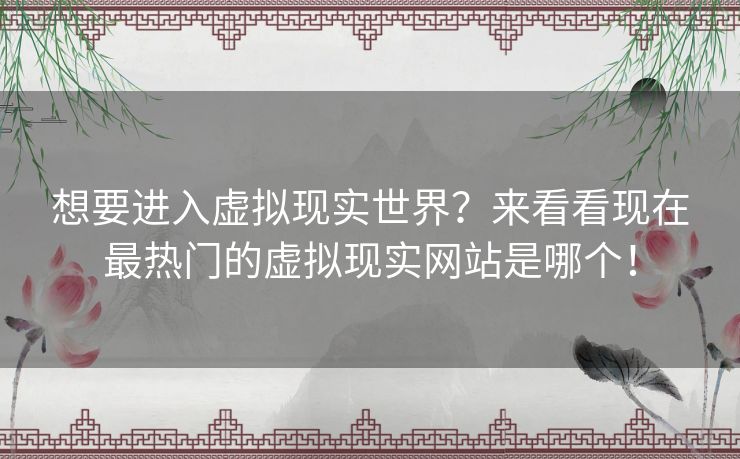 想要进入虚拟现实世界？来看看现在最热门的虚拟现实网站是哪个！